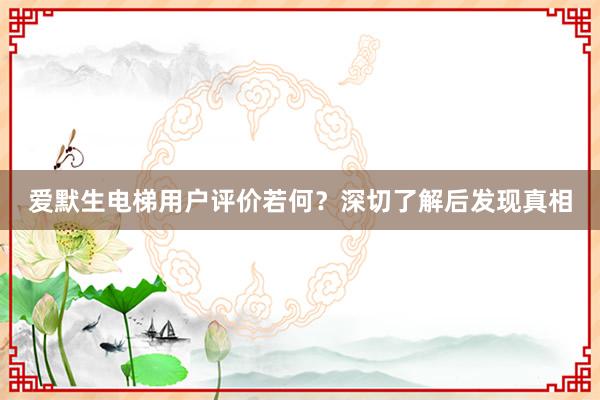 爱默生电梯用户评价若何？深切了解后发现真相